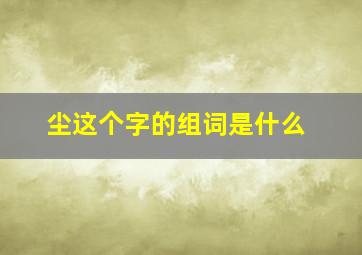 尘这个字的组词是什么